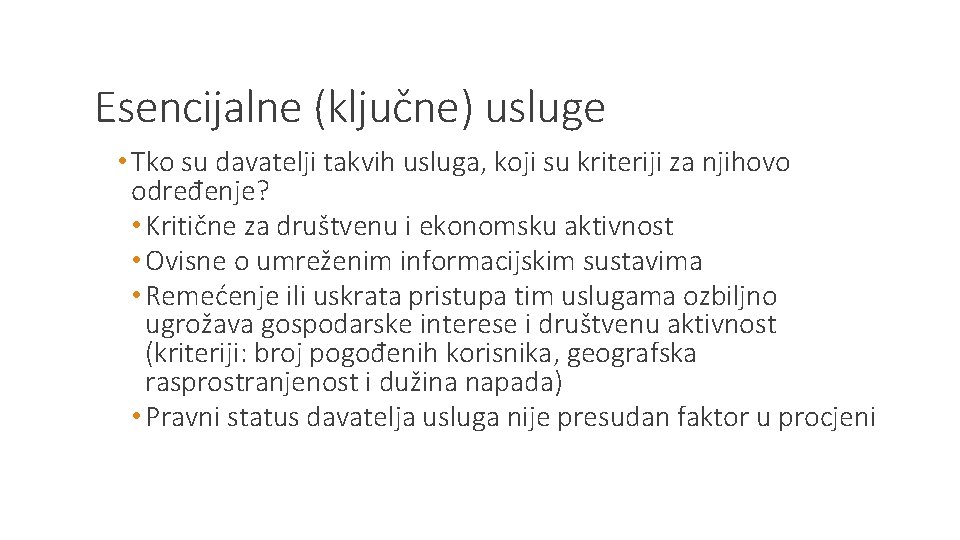 Esencijalne (ključne) usluge

• Tko su davatelji takvih usluga, koji su kriteriji za njihovo određenje?

• Kritične za društvenu i ekonomsku aktivnost

• Ovisne o umreženim informacijskim sustavima

• Remećenje ili uskrata pristupa tim uslugama ozbiljno ugrožava gospodarske interese i društvenu aktivnost (kriteriji: broj pogođenih korisnika, geografska rasprostranjenost i dužina napada)

• Pravni status davatelja usluga nije presudan faktor u procjeni